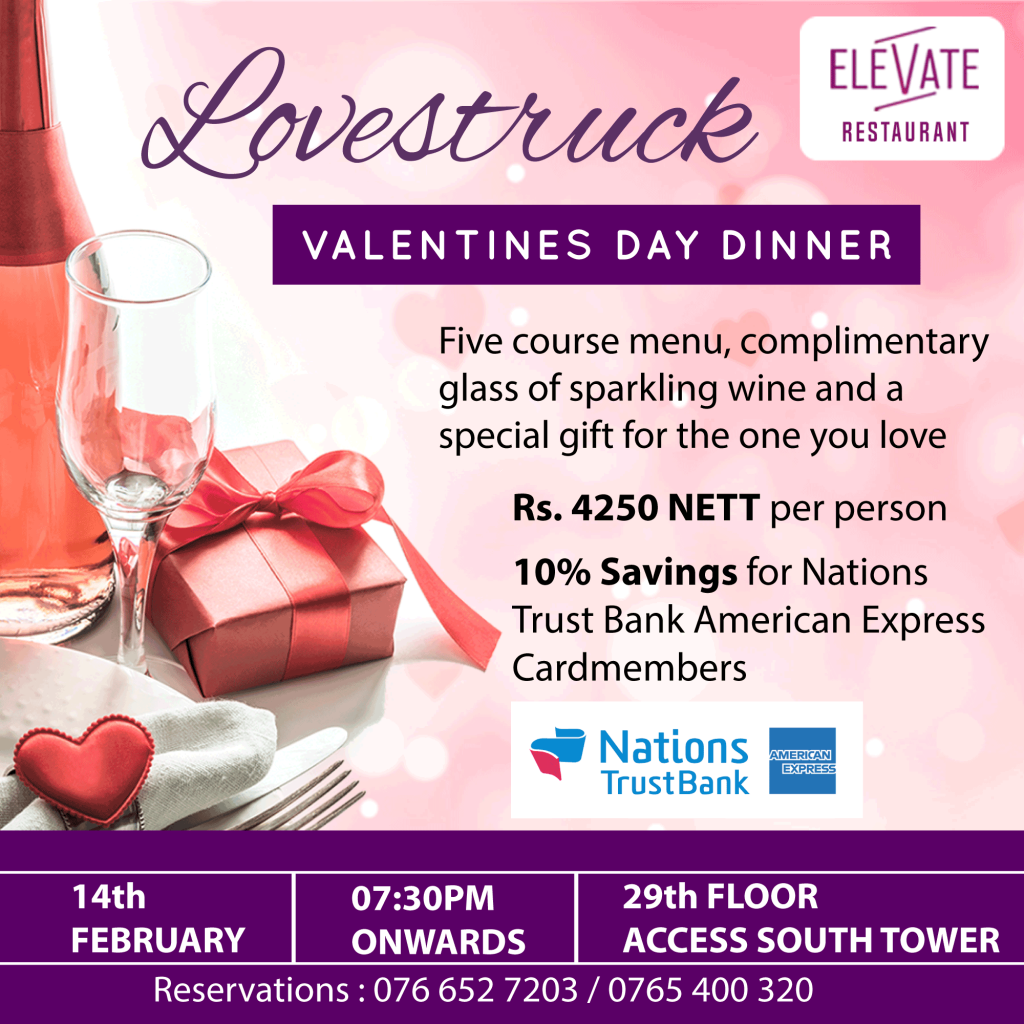 Lovestruck

ELEVATE
RESTAURANT

VALENTINES DAY DINNER

Five course menu, complimentary glass of sparkling wine and a special gift for the one you love

Rs. 4250 NETT per person

10% Savings for Nations Trust Bank American Express Cardmembers

Nations TrustBank

AMERICAN EXPRESS

14th
FEBRUARY

07:30PM
ONWARDS

29th FLOOR
ACCESS SOUTH TOWER

Reservations : 076 652 7203 / 0765 400 320